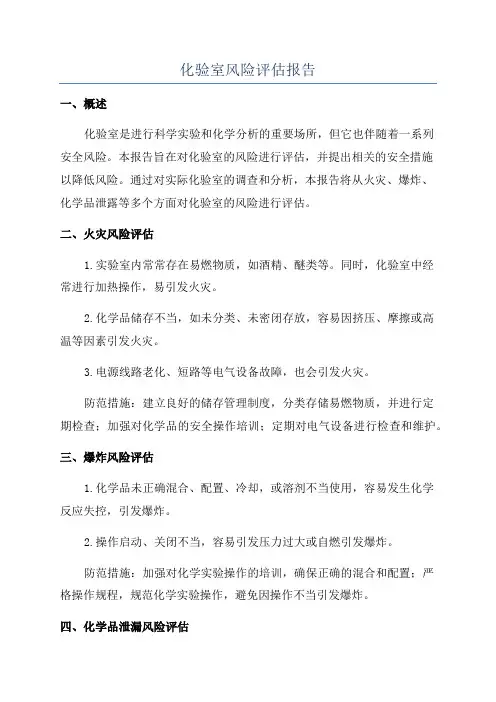 化验室风险评估报告

一、概述

化验室是进行科学实验和化学分析的重要场所，但它也伴随着一系列安全风险。本报告旨在对化验室的风险进行评估，并提出相关的安全措施以降低风险。通过对实际化验室的调查和分析，本报告将从火灾、爆炸、化学品泄露等多个方面对化验室的风险进行评估。

二、火灾风险评估

1.实验室内常常存在易燃物质，如酒精、醚类等。同时，化验室中经常进行加热操作，易引发火灾。

2.化学品储存不当，如未分类、未密闭存放，容易因挤压、摩擦或高温等因素引发火灾。

3.电源线路老化、短路等电气设备故障，也会引发火灾。

防范措施：建立良好的储存管理制度，分类存储易燃物质，并进行定期检查；加强对化学品的安全操作培训；定期对电气设备进行检查和维护。

三、爆炸风险评估

1.化学品未正确混合、配置、冷却，或溶剂不当使用，容易发生化学反应失控，引发爆炸。

2.操作启动、关闭不当，容易引发压力过大或自燃引发爆炸。

防范措施：加强对化学实验操作的培训，确保正确的混合和配置；严格操作规程，规范化学实验操作，避免因操作不当引发爆炸。

四、化学品泄漏风险评估